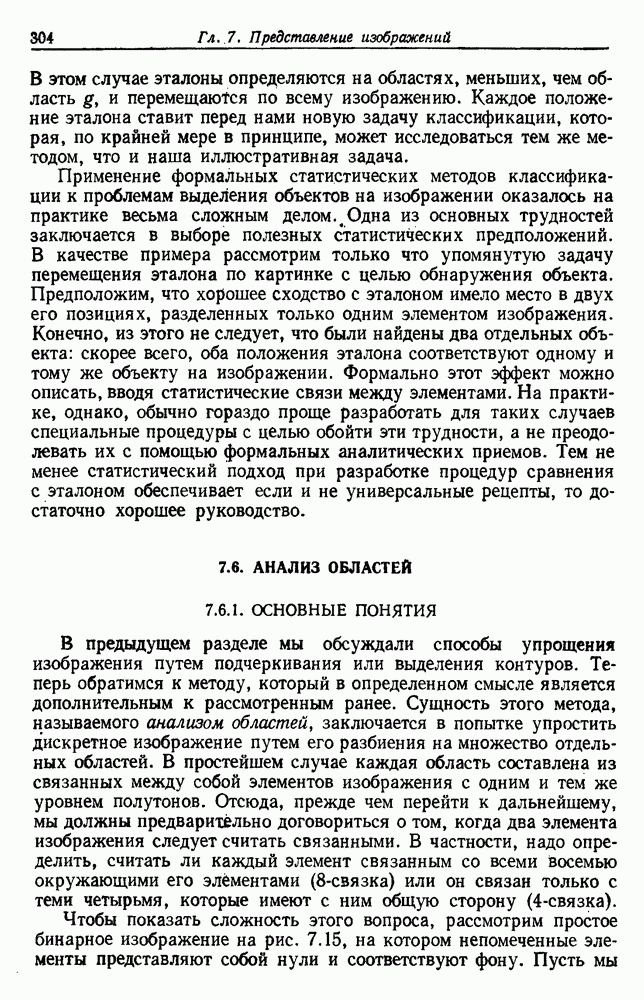 304 Гл. 7. Представление изображений

В этом случае эталоны определяются на областях, меньших, чем область $g$, и перемещаются по всему изображению. Каждое положение эталона ставит перед нами новую задачу классификации, которая, по крайней мере в принципе, может исследоваться тем же методом, что и наша иллюстративная задача.

Применение формальных статистических методов классификации к проблемам выделения объектов на изображении оказалось на практике весьма сложным делом. Одна из основных трудностей заключается в выборе полезных статистических предположений. В качестве примера рассмотрим только что упомянутую задачу перемещения эталона по картинке с целью обнаружения объекта. Предположим, что хорошее сходство с эталоном имело место в двух его позициях, разделенных только одним элементом изображения. Конечно, из этого не следует, что были найдены два отдельных объекта: скорее всего, оба положения эталона соответствуют одному и тому же объекту на изображении. Формально этот эффект можно описать, вводя статистические связи между элементами. На практике, однако, обычно гораздо проще разработать для таких случаев специальные процедуры с целью обойти эти трудности, а не преодолевать их с помощью формальных аналитических приемов. Тем не менее статистический подход при разработке процедур сравнения с эталоном обеспечивает если и не универсальные рецепты, то достаточно хорошее руководство.

7.6. АНАЛИЗ ОБЛАСТЕЙ

7.6.1. ОСНОВНЫЕ ПОНЯТИЯ

В предыдущем разделе мы обсуждали способы упрощения изображения путем подчеркивания или выделения контуров. Теперь обратимся к методу, который в определенном смысле является дополнительным к рассмотренным ранее. Сущность этого метода, называемого анализом областей, заключается в попытке упростить дискретное изображение путем его разбиения на множество отдельных областей. В простейшем случае каждая область составлена из связанных между собой элементов изображения с одним и тем же уровнем полутонов. Отсюда, прежде чем перейти к дальнейшему, мы должны предварительно договориться о том, когда два элемента изображения следует считать связанными. В частности, надо определить, считать ли каждый элемент связанным со всеми восемью окружающими его элементами (8-связка) или он связан только с теми четырьмя, которые имеют с ним общую сторону (4-связка).

Чтобы показать сложность этого вопроса, рассмотрим простое бинарное изображение на рис. 7.15, на котором непомеченные элементы представляют собой нули и соответствуют фону. Пусть мы